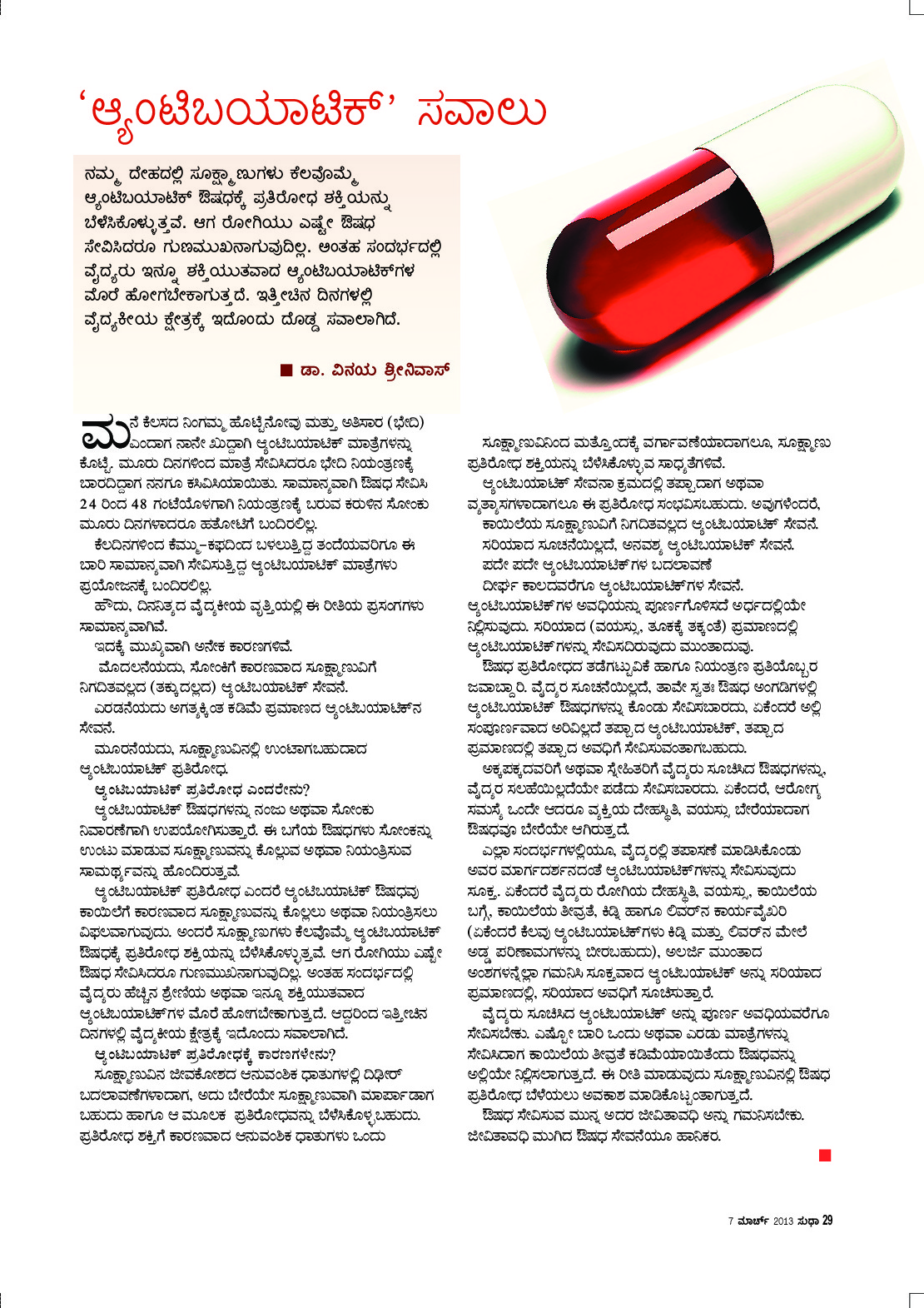 'ಆ್ಯಂಟಿಬಯಾಟಿಕ್' ಸವಾಲು

ನಮ್ಮ ದೇಹದಲ್ಲಿ ಸೂಕ್ಷ್ಮಾಣುಗಳು ಕೆಲವೊಮ್ಮೆ ಆ್ಯಂಟಿಬಯಾಟಿಕ್ ಔಷಧಕ್ಕೆ ಪ್ರತಿರೋಧ ಶಕ್ತಿಯನ್ನು ಬೆಳೆಸಿಕೊಳ್ಳುತ್ತವೆ. ಆಗ ರೋಗಿಯು ಎಷ್ಟೇ ಔಷಧ ಸೇವಿಸಿದರೂ ಗುಣಮುಖನಾಗುವುದಿಲ್ಲ. ಅಂತಹ ಸಂದರ್ಭದಲ್ಲಿ ವೈದ್ಯರು ಇನ್ನೂ ಶಕ್ತಿಯುತವಾದ ಆ್ಯಂಟಿಬಯಾಟಿಕ್‌ಗಳ ಮೊರೆ ಹೋಗಬೇಕಾಗುತ್ತದೆ. ಇತ್ತೀಚಿನ ದಿನಗಳಲ್ಲಿ ವೈದ್ಯಕೀಯ ಕ್ಷೇತ್ರಕ್ಕೆ ಇದೊಂದು ದೊಡ್ಡ ಸವಾಲಾಗಿದೆ.

■ ಡಾ. ವಿನಯ ಶ್ರೀನಿವಾಸ್

ಮನೆ ಕೆಲಸದ ನಿಂಗಮ್ಮ ಹೊಟ್ಟೆನೋವು ಮತ್ತು ಅತಿಸಾರ (ಭೇದಿ) ಎಂದಾಗ ನಾನೇ ಖುದ್ದಾಗಿ ಆ್ಯಂಟಿಬಯಾಟಿಕ್ ಮಾತ್ರೆಗಳನ್ನು ಕೊಟ್ಟೆ. ಮೂರು ದಿನಗಳಿಂದ ಮಾತ್ರೆ ಸೇವಿಸಿದರೂ ಭೇದಿ ನಿಯಂತ್ರಣಕ್ಕೆ ಬಾರದಿದ್ದಾಗ ನನಗೂ ಕಸಿವಿಸಿಯಾಯಿತು. ಸಾಮಾನ್ಯವಾಗಿ ಔಷಧ ಸೇವಿಸಿ 24 ರಿಂದ 48 ಗಂಟೆಯೊಳಗಾಗಿ ನಿಯಂತ್ರಣಕ್ಕೆ ಬರುವ ಕರುಳಿನ ಸೋಂಕು ಮೂರು ದಿನಗಳಾದರೂ ಹತೋಟಿಗೆ ಬಂದಿರಲಿಲ್ಲ.

ಕೆಲದಿನಗಳಿಂದ ಕೆಮ್ಮು-ಕಫದಿಂದ ಬಳಲುತ್ತಿದ್ದ ತಂದೆಯವರಿಗೂ ಈ ಬಾರಿ ಸಾಮಾನ್ಯವಾಗಿ ಸೇವಿಸುತ್ತಿದ್ದ ಆ್ಯಂಟಿಬಯಾಟಿಕ್ ಮಾತ್ರೆಗಳು ಪ್ರಯೋಜನಕ್ಕೆ ಬಂದಿರಲಿಲ್ಲ.

ಹೌದು, ದಿನನಿತ್ಯದ ವೈದ್ಯಕೀಯ ವೃತ್ತಿಯಲ್ಲಿ ಈ ರೀತಿಯ ಪ್ರಸಂಗಗಳು ಸಾಮಾನ್ಯವಾಗಿವೆ.

ಇದಕ್ಕೆ ಮುಖ್ಯವಾಗಿ ಅನೇಕ ಕಾರಣಗಳಿವೆ.

ಮೊದಲನೆಯದು, ಸೋಂಕಿಗೆ ಕಾರಣವಾದ ಸೂಕ್ಷ್ಮಾಣುವಿಗೆ ನಿಗದಿತವಲ್ಲದ (ತಕ್ಕುದಲ್ಲದ) ಆ್ಯಂಟಿಬಯಾಟಿಕ್ ಸೇವನೆ.

ಎರಡನೆಯದು ಅಗತ್ಯಕ್ಕಿಂತ ಕಡಿಮೆ ಪ್ರಮಾಣದ ಆ್ಯಂಟಿಬಯಾಟಿಕ್‌ನ ಸೇವನೆ.

ಮೂರನೆಯದು, ಸೂಕ್ಷ್ಮಾಣುವಿನಲ್ಲಿ ಉಂಟಾಗಬಹುದಾದ ಆ್ಯಂಟಿಬಯಾಟಿಕ್ ಪ್ರತಿರೋಧ.

ಆ್ಯಂಟಿಬಯಾಟಿಕ್ ಪ್ರತಿರೋಧ ಎಂದರೇನು?

ಆ್ಯಂಟಿಬಯಾಟಿಕ್ ಔಷಧಗಳನ್ನು ನಂಜು ಅಥವಾ ಸೋಂಕು ನಿವಾರಣೆಗಾಗಿ ಉಪಯೋಗಿಸುತ್ತಾರೆ. ಈ ಬಗೆಯ ಔಷಧಗಳು ಸೋಂಕನ್ನು ಉಂಟು ಮಾಡುವ ಸೂಕ್ಷ್ಮಾಣುವನ್ನು ಕೊಲ್ಲುವ ಅಥವಾ ನಿಯಂತ್ರಿಸುವ ಸಾಮರ್ಥ್ಯವನ್ನು ಹೊಂದಿರುತ್ತವೆ.

ಆ್ಯಂಟಿಬಯಾಟಿಕ್ ಪ್ರತಿರೋಧ ಎಂದರೆ ಆ್ಯಂಟಿಬಯಾಟಿಕ್ ಔಷಧವು ಕಾಯಿಲೆಗೆ ಕಾರಣವಾದ ಸೂಕ್ಷ್ಮಾಣುವನ್ನು ಕೊಲ್ಲಲು ಅಥವಾ ನಿಯಂತ್ರಿಸಲು ವಿಫಲವಾಗುವುದು. ಅಂದರೆ ಸೂಕ್ಷ್ಮಾಣುಗಳು ಕೆಲವೊಮ್ಮೆ ಆ್ಯಂಟಿಬಯಾಟಿಕ್ ಔಷಧಕ್ಕೆ ಪ್ರತಿರೋಧ ಶಕ್ತಿಯನ್ನು ಬೆಳೆಸಿಕೊಳ್ಳುತ್ತವೆ. ಆಗ ರೋಗಿಯು ಎಷ್ಟೇ ಔಷಧ ಸೇವಿಸಿದರೂ ಗುಣಮುಖನಾಗುವುದಿಲ್ಲ. ಅಂತಹ ಸಂದರ್ಭದಲ್ಲಿ ವೈದ್ಯರು ಹೆಚ್ಚಿನ ಶ್ರೇಣಿಯ ಅಥವಾ ಇನ್ನೂ ಶಕ್ತಿಯುತವಾದ ಆ್ಯಂಟಿಬಯಾಟಿಕ್‌ಗಳ ಮೊರೆ ಹೋಗಬೇಕಾಗುತ್ತದೆ. ಆದ್ದರಿಂದ ಇತ್ತೀಚಿನ ದಿನಗಳಲ್ಲಿ ವೈದ್ಯಕೀಯ ಕ್ಷೇತ್ರಕ್ಕೆ ಇದೊಂದು ಸವಾಲಾಗಿದೆ.

ಆ್ಯಂಟಿಬಯಾಟಿಕ್ ಪ್ರತಿರೋಧಕ್ಕೆ ಕಾರಣಗಳೇನು?

ಸೂಕ್ಷ್ಮಾಣುವಿನ ಜೀವಕೋಶದ ಆನುವಂಶಿಕ ಧಾತುಗಳಲ್ಲಿ ದಿಢೀರ್ ಬದಲಾವಣೆಗಳಾದಾಗ, ಅದು ಬೇರೆಯೇ ಸೂಕ್ಷ್ಮಾಣುವಾಗಿ ಮಾರ್ಪಾಡಾಗ ಬಹುದು ಹಾಗೂ ಆ ಮೂಲಕ ಪ್ರತಿರೋಧವನ್ನು ಬೆಳೆಸಿಕೊಳ್ಳಬಹುದು. ಪ್ರತಿರೋಧ ಶಕ್ತಿಗೆ ಕಾರಣವಾದ ಆನುವಂಶಿಕ ಧಾತುಗಳು ಒಂದು ಸೂಕ್ಷ್ಮಾಣುವಿನಿಂದ ಮತ್ತೊಂದಕ್ಕೆ ವರ್ಗಾವಣೆಯಾದಾಗಲೂ, ಸೂಕ್ಷ್ಮಾಣು ಪ್ರತಿರೋಧ ಶಕ್ತಿಯನ್ನು ಬೆಳೆಸಿಕೊಳ್ಳುವ ಸಾಧ್ಯತೆಗಳಿವೆ.

ಆ್ಯಂಟಿಬಯಾಟಿಕ್ ಸೇವನಾ ಕ್ರಮದಲ್ಲಿ ತಪ್ಪಾದಾಗ ಅಥವಾ ವ್ಯತ್ಯಾಸಗಳಾದಾಗಲೂ ಈ ಪ್ರತಿರೋಧ ಸಂಭವಿಸಬಹುದು. ಅವುಗಳೆಂದರೆ,

ಕಾಯಿಲೆಯ ಸೂಕ್ಷ್ಮಾಣುವಿಗೆ ನಿಗದಿತವಲ್ಲದ ಆ್ಯಂಟಿಬಯಾಟಿಕ್ ಸೇವನೆ.
ಸರಿಯಾದ ಸೂಚನೆಯಿಲ್ಲದೆ, ಅನವಶ್ಯ ಆ್ಯಂಟಿಬಯಾಟಿಕ್ ಸೇವನೆ.
ಪದೇ ಪದೇ ಆ್ಯಂಟಿಬಯಾಟಿಕ್‌ಗಳ ಬದಲಾವಣೆ
ದೀರ್ಘ ಕಾಲದವರೆಗೂ ಆ್ಯಂಟಿಬಯಾಟಿಕ್‌ಗಳ ಸೇವನೆ.
ಆ್ಯಂಟಿಬಯಾಟಿಕ್‌ಗಳ ಅವಧಿಯನ್ನು ಪೂರ್ಣಗೊಳಿಸದೆ ಅರ್ಧದಲ್ಲಿಯೇ ನಿಲ್ಲಿಸುವುದು. ಸರಿಯಾದ (ವಯಸ್ಸು, ತೂಕಕ್ಕೆ ತಕ್ಕಂತೆ) ಪ್ರಮಾಣದಲ್ಲಿ ಆ್ಯಂಟಿಬಯಾಟಿಕ್‌ಗಳನ್ನು ಸೇವಿಸದಿರುವುದು ಮುಂತಾದುವು.

ಔಷಧ ಪ್ರತಿರೋಧದ ತಡೆಗಟ್ಟುವಿಕೆ ಹಾಗೂ ನಿಯಂತ್ರಣ ಪ್ರತಿಯೊಬ್ಬರ ಜವಾಬ್ದಾರಿ. ವೈದ್ಯರ ಸೂಚನೆಯಿಲ್ಲದೆ, ತಾವೇ ಸ್ವತಃ ಔಷಧ ಅಂಗಡಿಗಳಲ್ಲಿ ಆ್ಯಂಟಿಬಯಾಟಿಕ್ ಔಷಧಗಳನ್ನು ಕೊಂಡು ಸೇವಿಸಬಾರದು, ಏಕೆಂದರೆ ಅಲ್ಲಿ ಸಂಪೂರ್ಣವಾದ ಅರಿವಿಲ್ಲದೆ ತಪ್ಪಾದ ಆ್ಯಂಟಿಬಯಾಟಿಕ್, ತಪ್ಪಾದ ಪ್ರಮಾಣದಲ್ಲಿ ತಪ್ಪಾದ ಅವಧಿಗೆ ಸೇವಿಸುವಂತಾಗಬಹುದು.

ಅಕ್ಕಪಕ್ಕದವರಿಗೆ ಅಥವಾ ಸ್ನೇಹಿತರಿಗೆ ವೈದ್ಯರು ಸೂಚಿಸಿದ ಔಷಧಗಳನ್ನು, ವೈದ್ಯರ ಸಲಹೆಯಿಲ್ಲದೆಯೇ ಪಡೆದು ಸೇವಿಸಬಾರದು. ಏಕೆಂದರೆ, ಆರೋಗ್ಯ ಸಮಸ್ಯೆ ಒಂದೇ ಆದರೂ ವ್ಯಕ್ತಿಯ ದೇಹಸ್ಥಿತಿ, ವಯಸ್ಸು ಬೇರೆಯಾದಾಗ ಔಷಧವೂ ಬೇರೆಯೇ ಆಗಿರುತ್ತದೆ.

ಎಲ್ಲಾ ಸಂದರ್ಭಗಳಲ್ಲಿಯೂ, ವೈದ್ಯರಲ್ಲಿ ತಪಾಸಣೆ ಮಾಡಿಸಿಕೊಂಡು ಅವರ ಮಾರ್ಗದರ್ಶನದಂತೆ ಆ್ಯಂಟಿಬಯಾಟಿಕ್‌ಗಳನ್ನು ಸೇವಿಸುವುದು ಸೂಕ್ತ. ಏಕೆಂದರೆ ವೈದ್ಯರು ರೋಗಿಯ ದೇಹಸ್ಥಿತಿ, ವಯಸ್ಸು, ಕಾಯಿಲೆಯ ಬಗ್ಗೆ, ಕಾಯಿಲೆಯ ತೀವ್ರತೆ, ಕಿಡ್ನಿ ಹಾಗೂ ಲಿವರ್‌ನ ಕಾರ್ಯವೈಖರಿ (ಏಕೆಂದರೆ ಕೆಲವು ಆ್ಯಂಟಿಬಯಾಟಿಕ್‌ಗಳು ಕಿಡ್ನಿ ಮತ್ತು ಲಿವರ್‌ನ ಮೇಲೆ ಅಡ್ಡ ಪರಿಣಾಮಗಳನ್ನು ಬೀರಬಹುದು), ಅಲರ್ಜಿ ಮುಂತಾದ ಅಂಶಗಳನ್ನೆಲ್ಲಾ ಗಮನಿಸಿ ಸೂಕ್ತವಾದ ಆ್ಯಂಟಿಬಯಾಟಿಕ್ ಅನ್ನು ಸರಿಯಾದ ಪ್ರಮಾಣದಲ್ಲಿ, ಸರಿಯಾದ ಅವಧಿಗೆ ಸೂಚಿಸುತ್ತಾರೆ.

ವೈದ್ಯರು ಸೂಚಿಸಿದ ಆ್ಯಂಟಿಬಯಾಟಿಕ್ ಅನ್ನು ಪೂರ್ಣ ಅವಧಿಯವರೆಗೂ ಸೇವಿಸಬೇಕು. ಎಷ್ಟೋ ಬಾರಿ ಒಂದು ಅಥವಾ ಎರಡು ಮಾತ್ರೆಗಳನ್ನು ಸೇವಿಸಿದಾಗ ಕಾಯಿಲೆಯ ತೀವ್ರತೆ ಕಡಿಮೆಯಾಯಿತೆಂದು ಔಷಧವನ್ನು ಅಲ್ಲಿಯೇ ನಿಲ್ಲಿಸಲಾಗುತ್ತದೆ. ಈ ರೀತಿ ಮಾಡುವುದು ಸೂಕ್ಷ್ಮಾಣುವಿನಲ್ಲಿ ಔಷಧ ಪ್ರತಿರೋಧ ಬೆಳೆಯಲು ಅವಕಾಶ ಮಾಡಿಕೊಟ್ಟಂತಾಗುತ್ತದೆ.

ಔಷಧ ಸೇವಿಸುವ ಮುನ್ನ ಅದರ ಜೀವಿತಾವಧಿ ಅನ್ನು ಗಮನಿಸಬೇಕು. ಜೀವಿತಾವಧಿ ಮುಗಿದ ಔಷಧ ಸೇವನೆಯೂ ಹಾನಿಕರ.

7 ಮಾರ್ಚ್ 2013 ಸುಧಾ 29